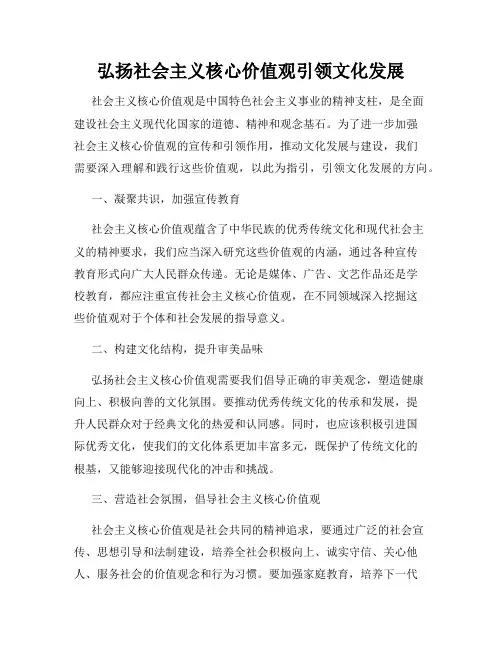 弘扬社会主义核心价值观引领文化发展

社会主义核心价值观是中国特色社会主义事业的精神支柱，是全面建设社会主义现代化国家的道德、精神和观念基石。为了进一步加强社会主义核心价值观的宣传和引领作用，推动文化发展与建设，我们需要深入理解和践行这些价值观，以此为指引，引领文化发展的方向。

一、凝聚共识，加强宣传教育

社会主义核心价值观蕴含了中华民族的优秀传统文化和现代社会主义的精神要求，我们应当深入研究这些价值观的内涵，通过各种宣传教育形式向广大人民群众传递。无论是媒体、广告、文艺作品还是学校教育，都应注重宣传社会主义核心价值观，在不同领域深入挖掘这些价值观对于个体和社会发展的指导意义。

二、构建文化结构，提升审美品味

弘扬社会主义核心价值观需要我们倡导正确的审美观念，塑造健康向上、积极向善的文化氛围。要推动优秀传统文化的传承和发展，提升人民群众对于经典文化的热爱和认同感。同时，也应该积极引进国际优秀文化，使我们的文化体系更加丰富多元，既保护了传统文化的根基，又能够迎接现代化的冲击和挑战。

三、营造社会氛围，倡导社会主义核心价值观

社会主义核心价值观是社会共同的精神追求，要通过广泛的社会宣传、思想引导和法制建设，培养全社会积极向上、诚实守信、关心他人、服务社会的价值观念和行为习惯。要加强家庭教育，培养下一代